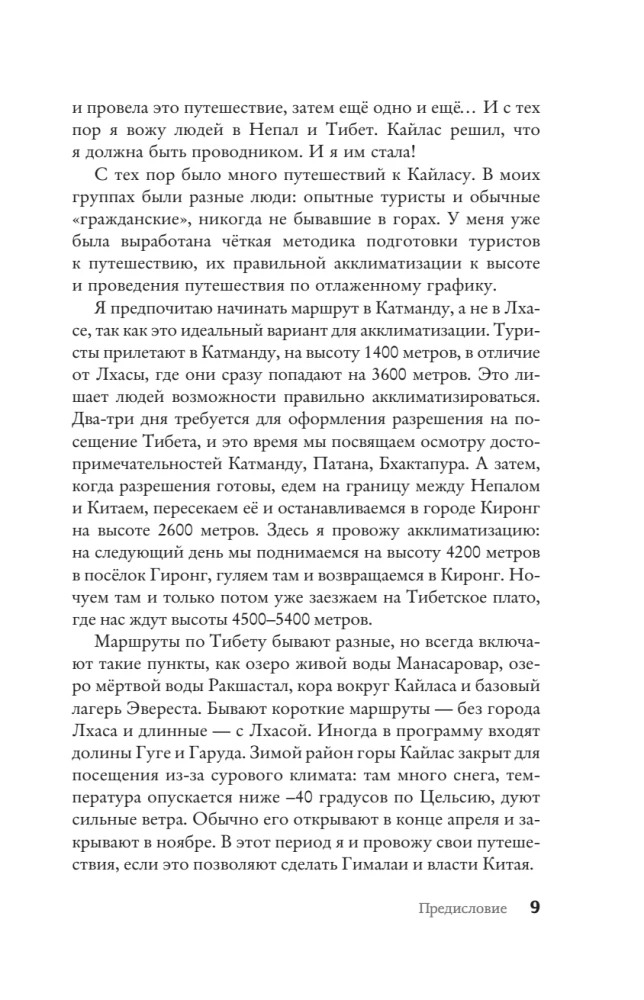 и провела это путешествие, затем ещё одно и ещё… И с тех пор я вожу людей в Непал и Тибет. Кайлас решил, что я должна быть проводником. И я им стала!

С тех пор было много путешествий к Кайласу. В моих группах были разные люди: опытные туристы и обычные «гражданские», никогда не бывавшие в горах. У меня уже была выработана чёткая методика подготовки туристов к путешествию, их правильной акклиматизации к высоте и проведения путешествия по отлаженному графику.

Я предпочитаю начинать маршрут в Катманду, а не в Лхасе, так как это идеальный вариант для акклиматизации. Туристы прилетают в Катманду, на высоту 1400 метров, в отличие от Лхасы, где они сразу попадают на 3600 метров. Это лишает людей возможности правильно акклиматизироваться. Два-три дня требуется для оформления разрешения на посещение Тибета, и это время мы посвящаем осмотру достопримечательностей Катманду, Патана, Бхактапура. А затем, когда разрешения готовы, едем на границу между Непалом и Китаем, пересекаем её и останавливаемся в городе Киронг на высоте 2600 метров. Здесь я провожу акклиматизацию: на следующий день мы поднимаемся на высоту 4200 метров в посёлок Гиронг, гуляем там и возвращаемся в Киронг. Ночуем там и только потом уже заезжаем на Тибетское плато, где нас ждут высоты 4500–5400 метров.

Маршруты по Тибету бывают разные, но всегда включают такие пункты, как озеро живой воды Манасаровар, озеро мёртвой воды Ракшастал, кора вокруг Кайласа и базовый лагерь Эвереста. Бывают короткие маршруты — без города Лхаса и длинные — с Лхасой. Иногда в программу входят долины Гуге и Гаруда. Зимой район горы Кайлас закрыт для посещения из-за сурового климата: там много снега, температура опускается ниже –40 градусов по Цельсию, дуют сильные ветра. Обычно его открывают в конце апреля и закрывают в ноябре. В этот период я и провожу свои путешествия, если это позволяют сделать Гималаи и власти Китая.

Предисловие 9